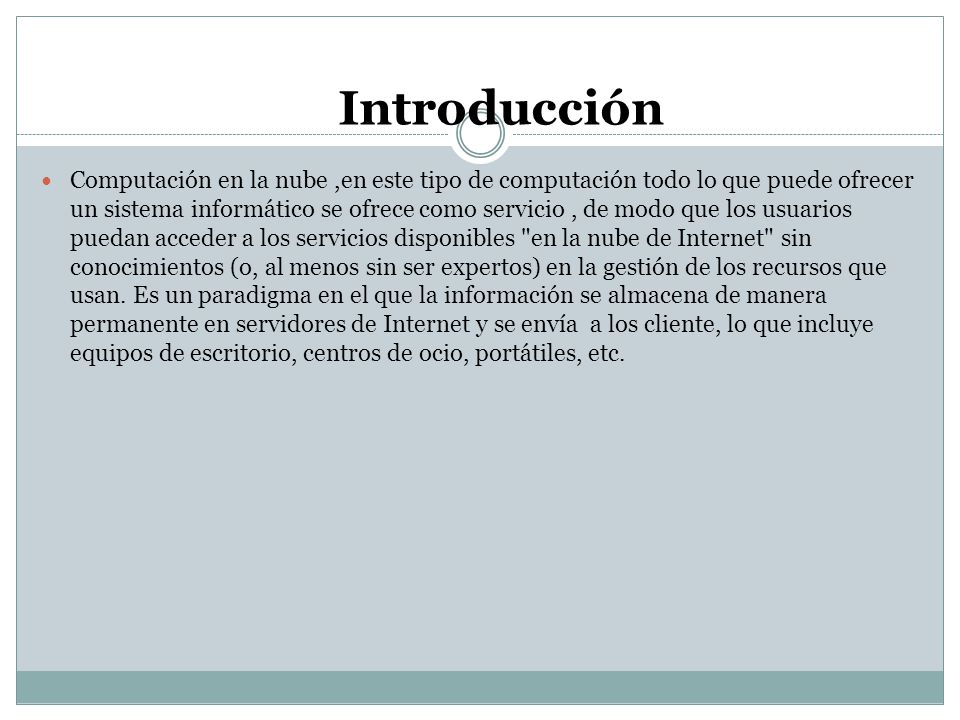 Introducción

Computación en la nube ,en este tipo de computación todo lo que puede ofrecer un sistema informático se ofrece como servicio , de modo que los usuarios puedan acceder a los servicios disponibles "en la nube de Internet" sin conocimientos (o, al menos sin ser expertos) en la gestión de los recursos que usan. Es un paradigma en el que la información se almacena de manera permanente en servidores de Internet y se envía a los cliente, lo que incluye equipos de escritorio, centros de ocio, portátiles, etc.